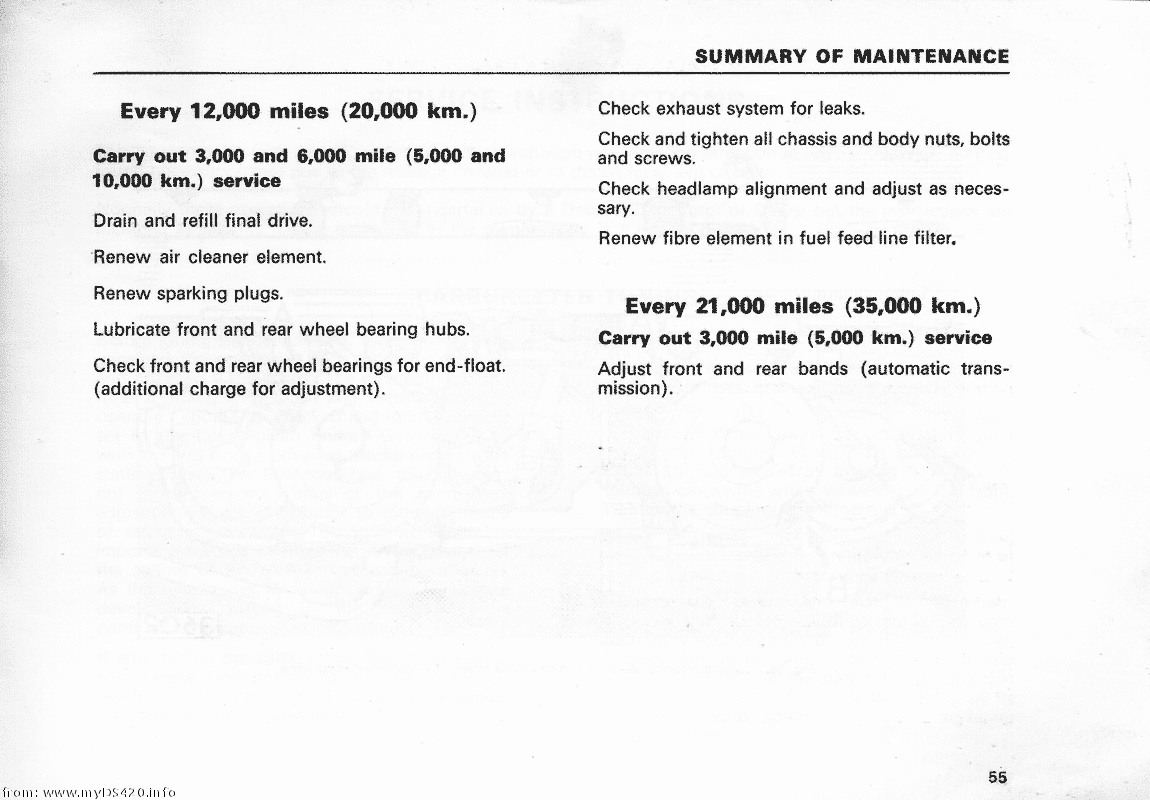 SUMMARY OF MAINTENANCE

Every 12,000 miles (20,000 km.)

Carry out 3,000 and 6,000 mile (5,000 and 10,000 km.) service

Drain and refill final drive.

Renew air cleaner element.

Renew sparking plugs.

Lubricate front and rear wheel bearing hubs.

Check front and rear wheel bearings for end-float. (additional charge for adjustment).

Check exhaust system for leaks.

Check and tighten all chassis and body nuts, bolts and screws.

Check headlamp alignment and adjust as necessary.

Renew fibre element in fuel feed line filter.

Every 21,000 miles (35,000 km.)

Carry out 3,000 mile (5,000 km.) service

Adjust front and rear bands (automatic transmission).

55

from: www.myDS420.info